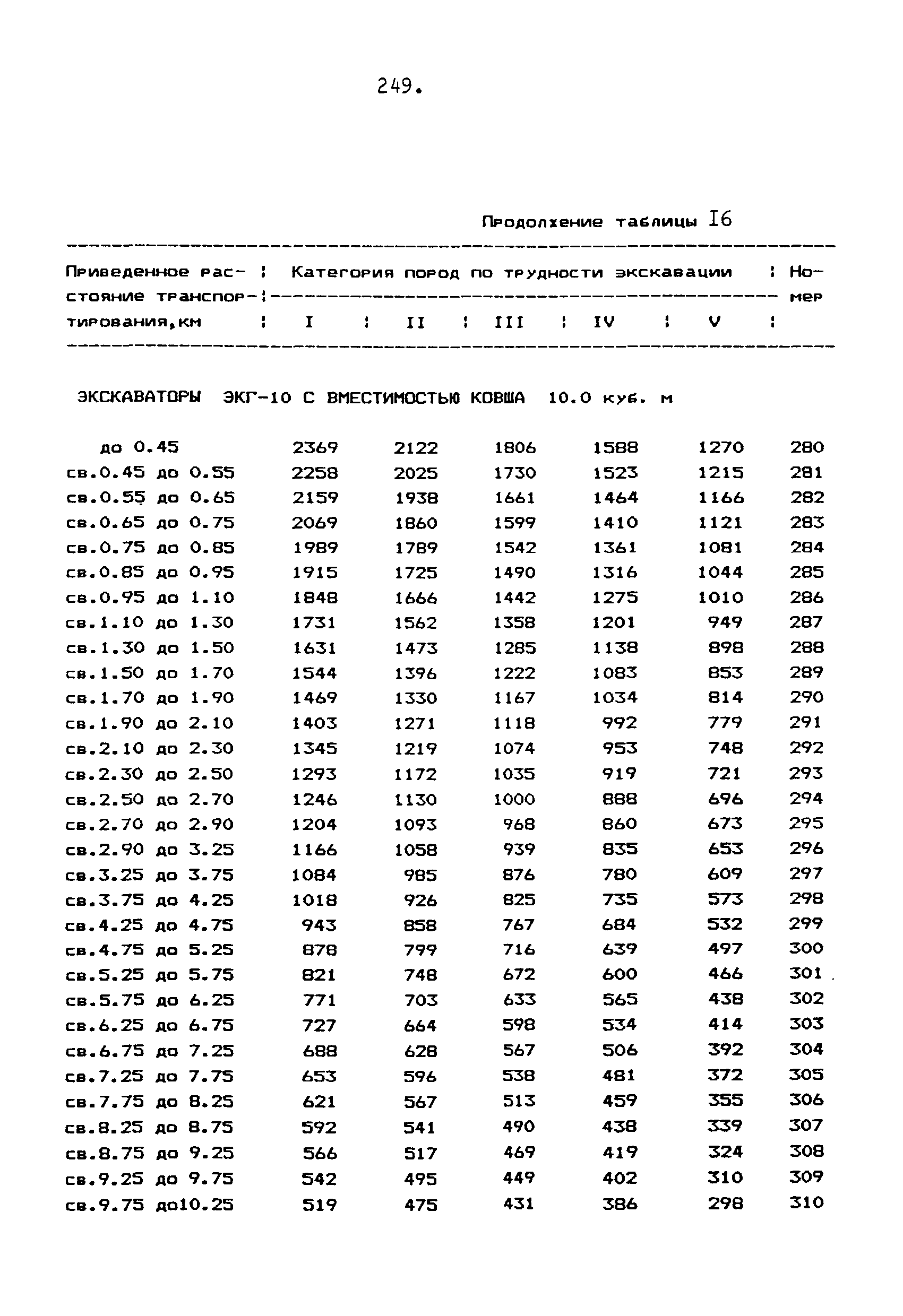 249.

Продолжение таблицы I6

| Приведенное расстояние транспортирования,км | Категория пород по трудности экскавации I | II | III | IV | V | Номер |
|---|---|---|---|---|---|---|
| ЭКСКАВАТОРЫ ЭКГ-10 С ВМЕСТИМОСТЬЮ КОВША 10.0 куб. м | | | | | | |
| до 0.45 | 2369 | 2122 | 1806 | 1588 | 1270 | 280 |
| св.0.45 до 0.55 | 2258 | 2025 | 1730 | 1523 | 1215 | 281 |
| св.0.55 до 0.65 | 2159 | 1938 | 1661 | 1464 | 1166 | 282 |
| св.0.65 до 0.75 | 2069 | 1860 | 1599 | 1410 | 1121 | 283 |
| св.0.75 до 0.85 | 1989 | 1789 | 1542 | 1361 | 1081 | 284 |
| св.0.85 до 0.95 | 1915 | 1725 | 1490 | 1316 | 1044 | 285 |
| св.0.95 до 1.10 | 1848 | 1666 | 1442 | 1275 | 1010 | 286 |
| св.1.10 до 1.30 | 1731 | 1562 | 1358 | 1201 | 949 | 287 |
| св.1.30 до 1.50 | 1631 | 1473 | 1285 | 1138 | 898 | 288 |
| св.1.50 до 1.70 | 1544 | 1396 | 1222 | 1083 | 853 | 289 |
| св.1.70 до 1.90 | 1469 | 1330 | 1167 | 1034 | 814 | 290 |
| св.1.90 до 2.10 | 1403 | 1271 | 1118 | 992 | 779 | 291 |
| св.2.10 до 2.30 | 1345 | 1219 | 1074 | 953 | 748 | 292 |
| св.2.30 до 2.50 | 1293 | 1172 | 1035 | 919 | 721 | 293 |
| св.2.50 до 2.70 | 1246 | 1130 | 1000 | 888 | 696 | 294 |
| св.2.70 до 2.90 | 1204 | 1093 | 968 | 860 | 673 | 295 |
| св.2.90 до 3.25 | 1166 | 1058 | 939 | 835 | 653 | 296 |
| св.3.25 до 3.75 | 1084 | 985 | 876 | 780 | 609 | 297 |
| св.3.75 до 4.25 | 1018 | 926 | 825 | 735 | 573 | 298 |
| св.4.25 до 4.75 | 943 | 858 | 767 | 684 | 532 | 299 |
| св.4.75 до 5.25 | 878 | 799 | 716 | 639 | 497 | 300 |
| св.5.25 до 5.75 | 821 | 748 | 672 | 600 | 466 | 301 |
| св.5.75 до 6.25 | 771 | 703 | 633 | 565 | 438 | 302 |
| св.6.25 до 6.75 | 727 | 664 | 598 | 534 | 414 | 303 |
| св.6.75 до 7.25 | 688 | 628 | 567 | 506 | 392 | 304 |
| св.7.25 до 7.75 | 653 | 596 | 538 | 481 | 372 | 305 |
| св.7.75 до 8.25 | 621 | 567 | 513 | 459 | 355 | 306 |
| св.8.25 до 8.75 | 592 | 541 | 490 | 438 | 339 | 307 |
| св.8.75 до 9.25 | 566 | 517 | 469 | 419 | 324 | 308 |
| св.9.25 до 9.75 | 542 | 495 | 449 | 402 | 310 | 309 |
| св.9.75 до10.25 | 519 | 475 | 431 | 386 | 298 | 310 |